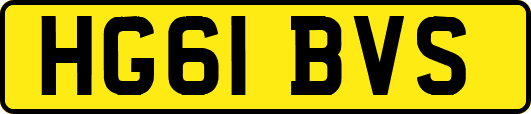 HG61 BVS